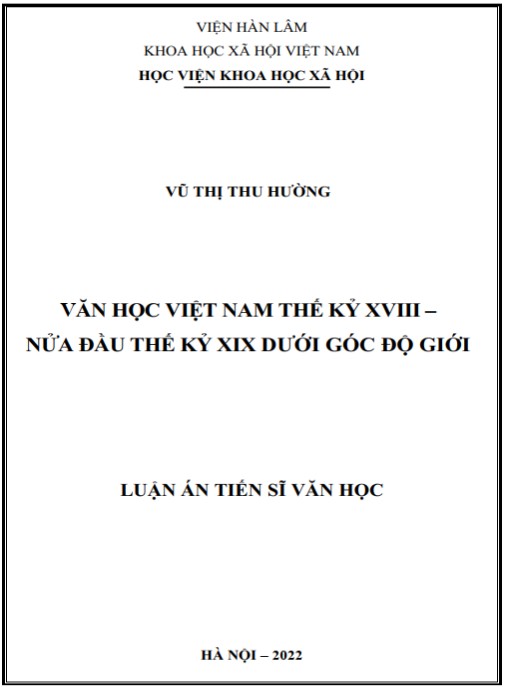 VIỆN HÀN LÂM
KHOA HỌC XÃ HỘI VIỆT NAM
HỌC VIỆN KHOA HỌC XÃ HỘI

VŨ THỊ THU HƯỜNG

VĂN HỌC VIỆT NAM THẾ KỶ XVIII –
NỬA ĐẦU THẾ KỶ XIX DƯỚI GÓC ĐỘ GIỚI

LUẬN ÁN TIẾN SĨ VĂN HỌC

HÀ NỘI – 2022